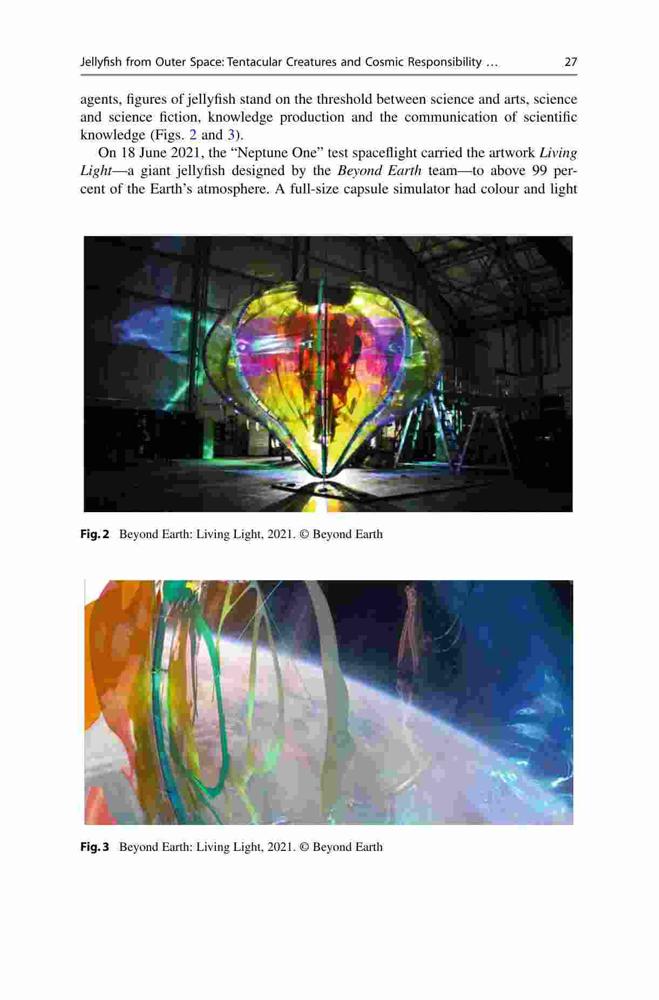 Jellyfish from Outer Space: Tentacular Creatures and Cosmic Responsibility ... 27

agents, figures of jellyfish stand on the threshold between science and arts, science and science fiction, knowledge production and the communication of scientific knowledge (Figs. 2 and 3).

On 18 June 2021, the "Neptune One" test spaceflight carried the artwork Living Light—a giant jellyfish designed by the Beyond Earth team—to above 99 percent of the Earth's atmosphere. A full-size capsule simulator had colour and light

Fig. 2 Beyond Earth: Living Light, 2021. © Beyond Earth

Fig. 3 Beyond Earth: Living Light, 2021. © Beyond Earth